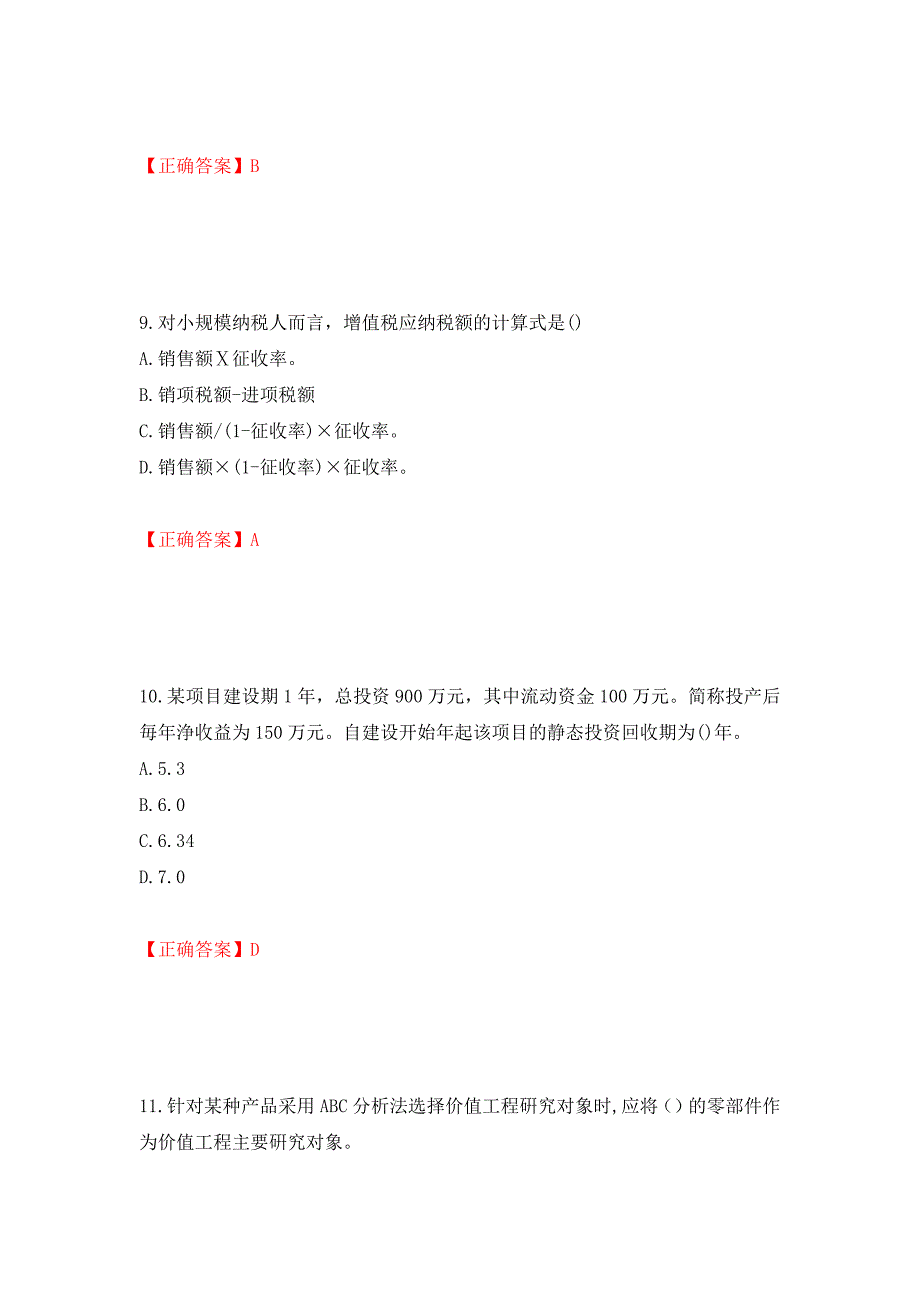 【正确答案】B

9.对小规模纳税人而言，增值税应纳税额的计算式是()
A.销售额X征收率。
B.销项税额-进项税额
C.销售额/(1-征收率)×征收率。
D.销售额×(1-征收率)×征收率。

【正确答案】A

10.某项目建设期1年，总投资900万元，其中流动资金100万元。简称投产后每年净收益为150万元。自建设开始年起该项目的静态投资回收期为()年。
A.5.3
B.6.0
C.6.34
D.7.0

【正确答案】D

11.针对某种产品采用ABC分析法选择价值工程研究对象时,应将()的零部件作为价值工程主要研究对象。